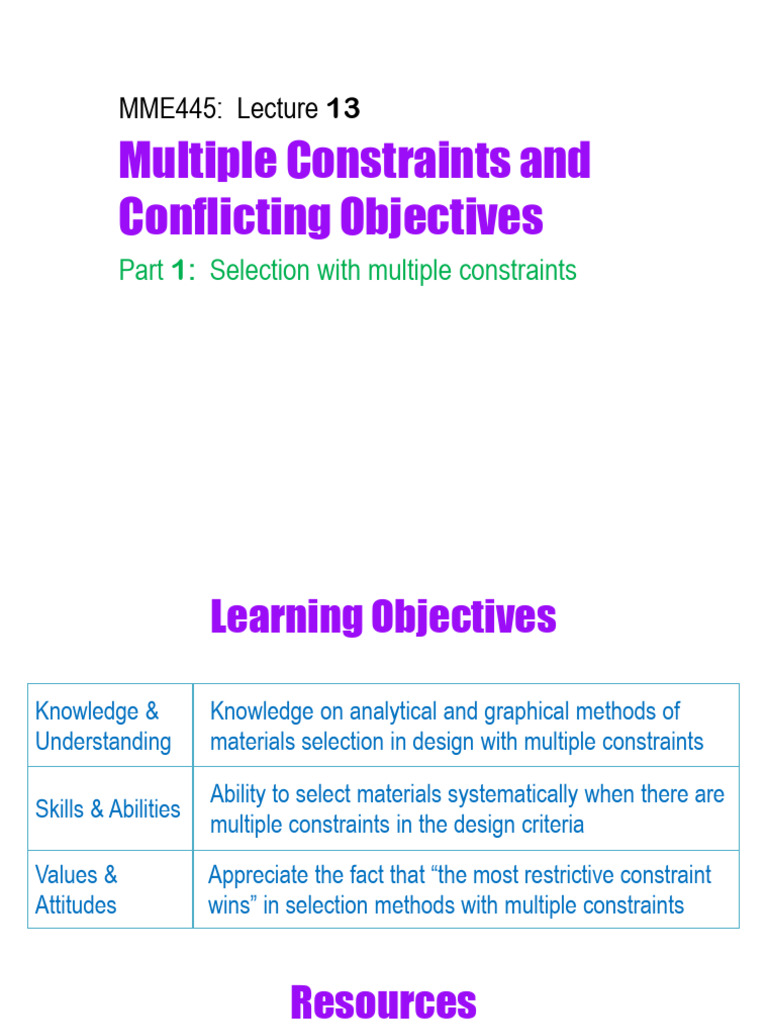 MME445: Lecture 13

Multiple Constraints and Conflicting Objectives

Part 1: Selection with multiple constraints

Learning Objectives

| Knowledge & Understanding | Knowledge on analytical and graphical methods of materials selection in design with multiple constraints |
|---|---|
| Skills & Abilities | Ability to select materials systematically when there are multiple constraints in the design criteria |
| Values & Attitudes | Appreciate the fact that “the most restrictive constraint wins” in selection methods with multiple constraints |

Resources